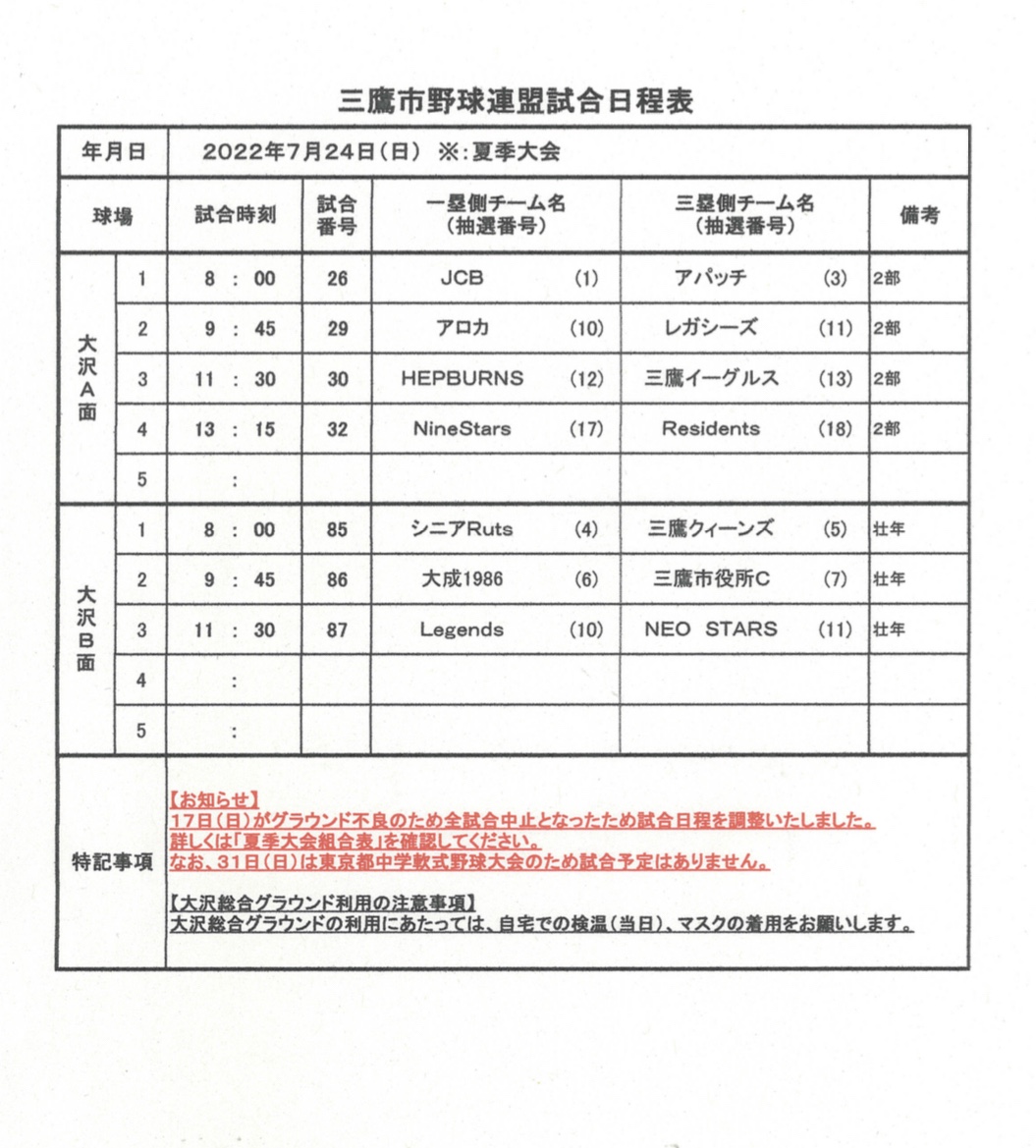 三鷹市野球連盟試合日程表

| 年月日 | | 2022年7月24日（日） ※:夏季大会 | | | | |
|---|---|---|---|---|---|---|
| 球場 | | 試合時刻 | 試合番号 | 一塁側チーム名（抽選番号） | 三塁側チーム名（抽選番号） | 備考 |
| 大沢A面 | 1 | 8 : 00 | 26 | JCB (1) | アパッチ (3) | 2部 |
| | 2 | 9 : 45 | 29 | アロカ (10) | レガシーズ (11) | 2部 |
| | 3 | 11 : 30 | 30 | HEPBURNS (12) | 三鷹イーグルス (13) | 2部 |
| | 4 | 13 : 15 | 32 | NineStars (17) | Residents (18) | 2部 |
| | 5 | : | | | | |
| 大沢B面 | 1 | 8 : 00 | 85 | シニアRuts (4) | 三鷹クィーンズ (5) | 壮年 |
| | 2 | 9 : 45 | 86 | 大成1986 (6) | 三鷹市役所C (7) | 壮年 |
| | 3 | 11 : 30 | 87 | Legends (10) | NEO STARS (11) | 壮年 |
| | 4 | : | | | | |
| | 5 | : | | | | |

特記事項

【お知らせ】
17日（日）がグラウンド不良のため全試合中止となったため試合日程を調整いたしました。
詳しくは「夏季大会組合表」を確認してください。
なお、31日（日）は東京都中学軟式野球大会のため試合予定はありません。

【大沢総合グラウンド利用の注意事項】
大沢総合グラウンドの利用にあたっては、自宅での検温（当日）、マスクの着用をお願いします。